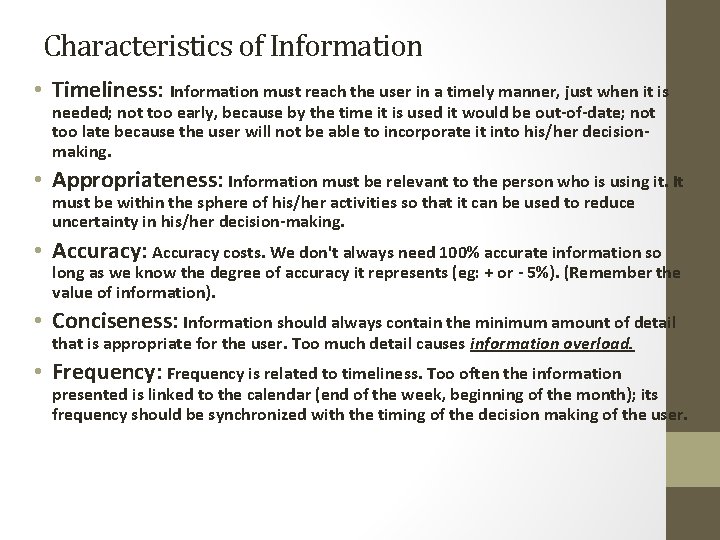 Characteristics of Information

• Timeliness: Information must reach the user in a timely manner, just when it is needed; not too early, because by the time it is used it would be out-of-date; not too late because the user will not be able to incorporate it into his/her decision-making.

• Appropriateness: Information must be relevant to the person who is using it. It must be within the sphere of his/her activities so that it can be used to reduce uncertainty in his/her decision-making.

• Accuracy: Accuracy costs. We don't always need 100% accurate information so long as we know the degree of accuracy it represents (eg: + or - 5%). (Remember the value of information).

• Conciseness: Information should always contain the minimum amount of detail that is appropriate for the user. Too much detail causes information overload.

• Frequency: Frequency is related to timeliness. Too often the information presented is linked to the calendar (end of the week, beginning of the month); its frequency should be synchronized with the timing of the decision making of the user.